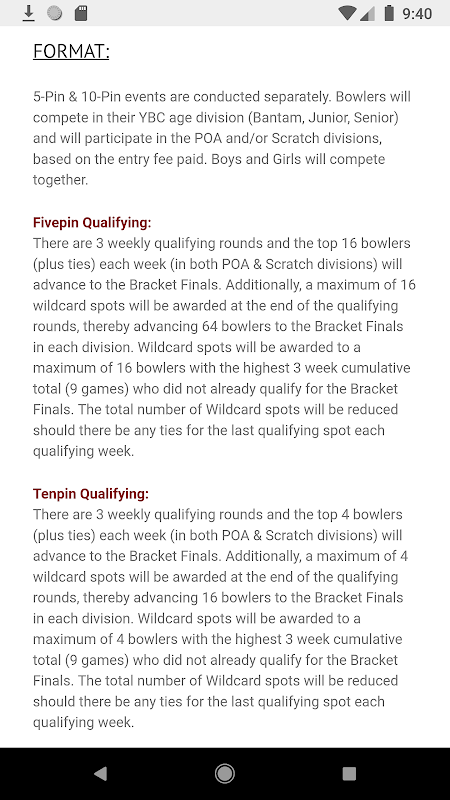 9:40

FORMAT:

5-Pin & 10-Pin events are conducted separately. Bowlers will compete in their YBC age division (Bantam, Junior, Senior) and will participate in the POA and/or Scratch divisions, based on the entry fee paid. Boys and Girls will compete together.

Fivepin Qualifying:
There are 3 weekly qualifying rounds and the top 16 bowlers (plus ties) each week (in both POA & Scratch divisions) will advance to the Bracket Finals. Additionally, a maximum of 16 wildcard spots will be awarded at the end of the qualifying rounds, thereby advancing 64 bowlers to the Bracket Finals in each division. Wildcard spots will be awarded to a maximum of 16 bowlers with the highest 3 week cumulative total (9 games) who did not already qualify for the Bracket Finals. The total number of Wildcard spots will be reduced should there be any ties for the last qualifying spot each qualifying week.

Tenpin Qualifying:
There are 3 weekly qualifying rounds and the top 4 bowlers (plus ties) each week (in both POA & Scratch divisions) will advance to the Bracket Finals. Additionally, a maximum of 4 wildcard spots will be awarded at the end of the qualifying rounds, thereby advancing 16 bowlers to the Bracket Finals in each division. Wildcard spots will be awarded to a maximum of 4 bowlers with the highest 3 week cumulative total (9 games) who did not already qualify for the Bracket Finals. The total number of Wildcard spots will be reduced should there be any ties for the last qualifying spot each qualifying week.